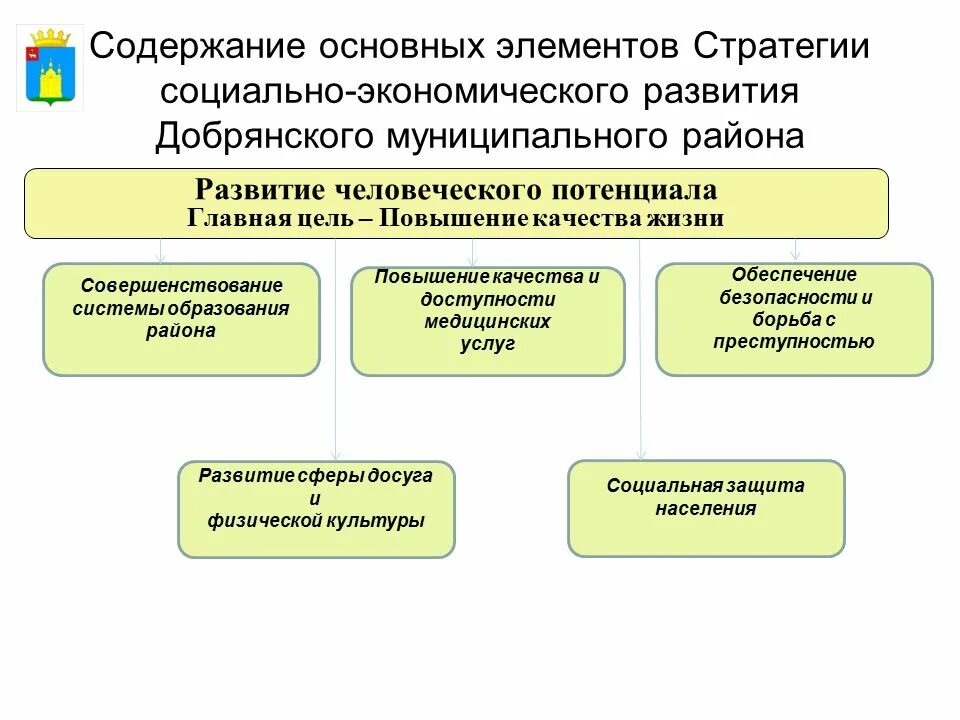 Содержание основных элементов Стратегии социально-экономического развития Добрянского муниципального района

Развитие человеческого потенциала
Главная цель – Повышение качества жизни

Совершенствование системы образования района

Повышение качества и доступности медицинских услуг

Обеспечение безопасности и борьба с преступностью

Развитие сферы досуга и физической культуры

Социальная защита населения